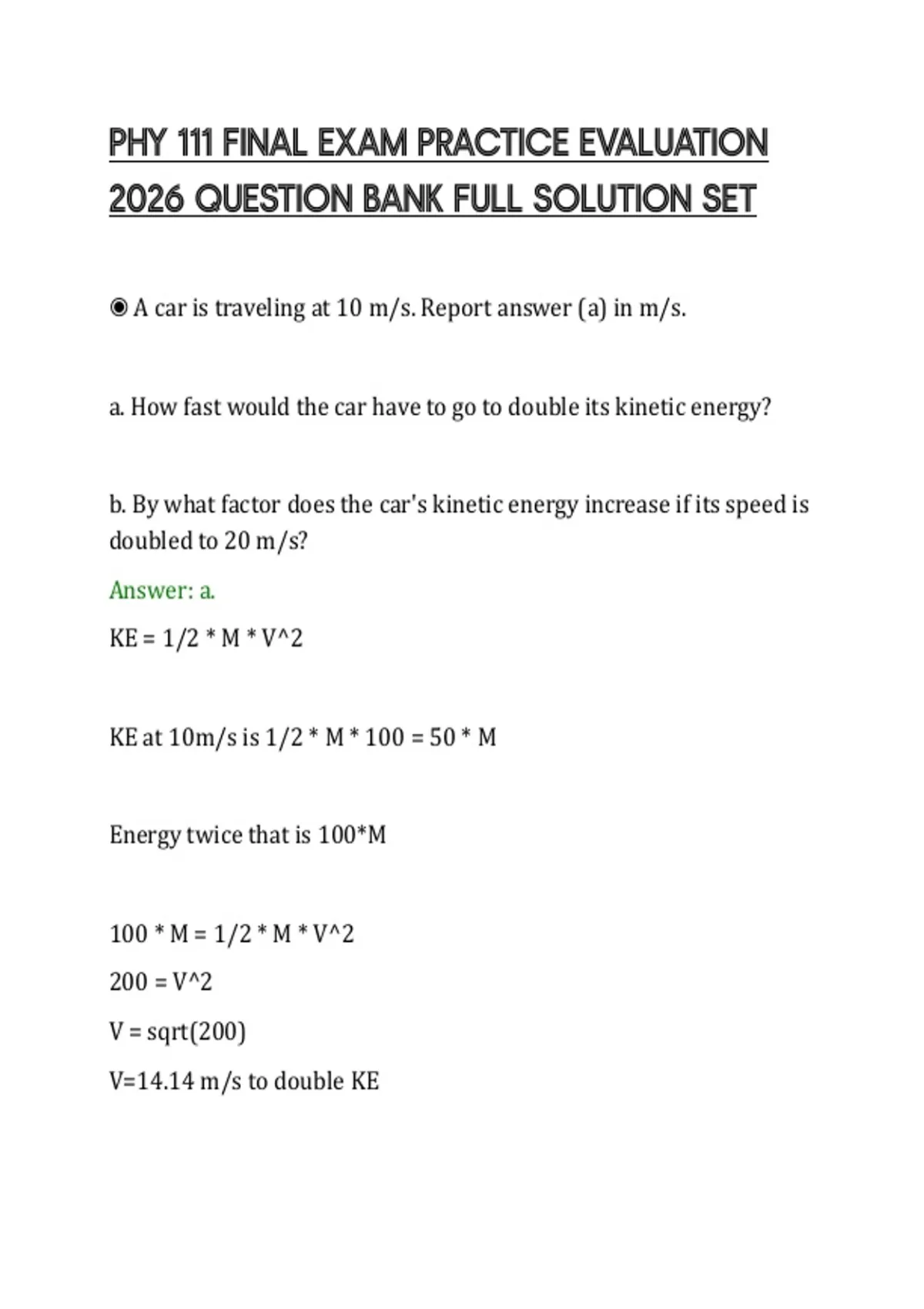 PHY 111 FINAL EXAM PRACTICE EVALUATION 2026 QUESTION BANK FULL SOLUTION SET

◉ A car is traveling at 10 m/s. Report answer (a) in m/s.

a. How fast would the car have to go to double its kinetic energy?

b. By what factor does the car's kinetic energy increase if its speed is doubled to 20 m/s?

Answer: a.

KE = 1/2 * M * V^2

KE at 10m/s is 1/2 * M * 100 = 50 * M

Energy twice that is 100*M

100 * M = 1/2 * M * V^2

200 = V^2

V = sqrt(200)

V=14.14 m/s to double KE